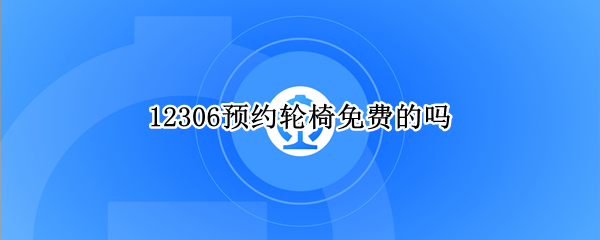 12306预约轮椅免费的吗